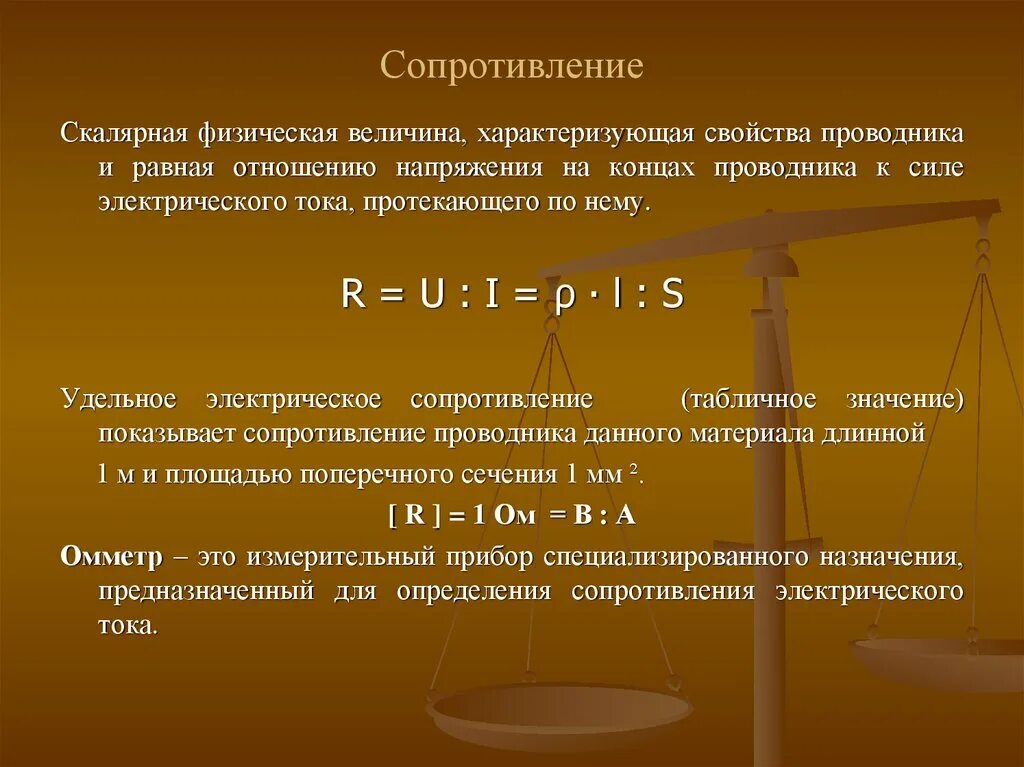 Сопротивление

Скалярная физическая величина, характеризующая свойства проводника и равная отношению напряжения на концах проводника к силе электрического тока, протекающего по нему.

$R = U : I = \rho \cdot l : S$

Удельное электрическое сопротивление (табличное значение) показывает сопротивление проводника данного материала длинной 1 м и площадью поперечного сечения 1 мм $^2$.

[ R ] = 1 Ом = В : А

Омметр – это измерительный прибор специализированного назначения, предназначенный для определения сопротивления электрического тока.